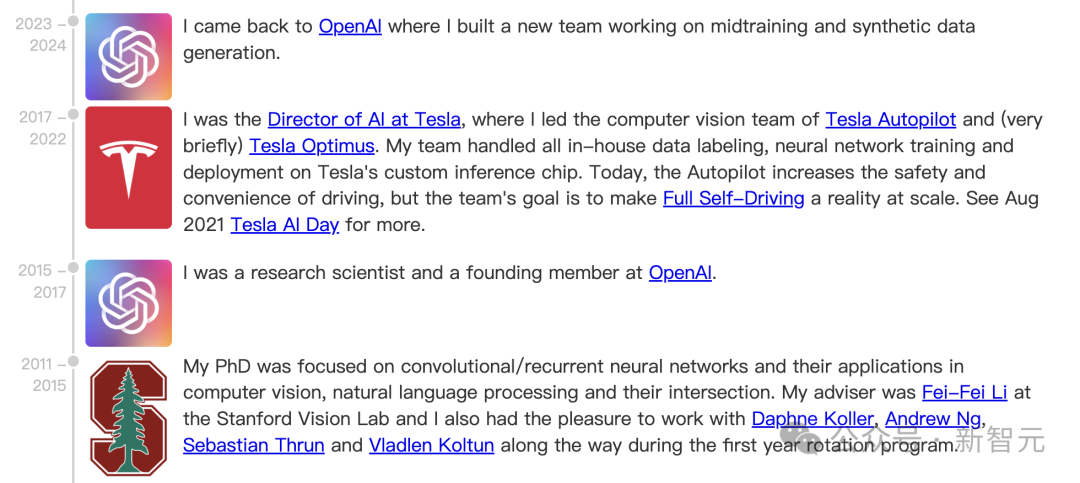 2023 – 2024

I came back to OpenAI where I built a new team working on midtraining and synthetic data generation.

2017 – 2022

I was the Director of AI at Tesla, where I led the computer vision team of Tesla Autopilot and (very briefly) Tesla Optimus. My team handled all in-house data labeling, neural network training and deployment on Tesla's custom inference chip. Today, the Autopilot increases the safety and convenience of driving, but the team's goal is to make Full Self-Driving a reality at scale. See Aug 2021 Tesla AI Day for more.

2015 – 2017

I was a research scientist and a founding member at OpenAI.

2011 – 2015

My PhD was focused on convolutional/recurrent neural networks and their applications in computer vision, natural language processing and their intersection. My adviser was Fei-Fei Li at the Stanford Vision Lab and I also had the pleasure to work with Daphne Koller, Andrew Ng, Sebastian Thrun and Vladlen Koltun along the way during the first year rotation program.

公众号 · 新智元